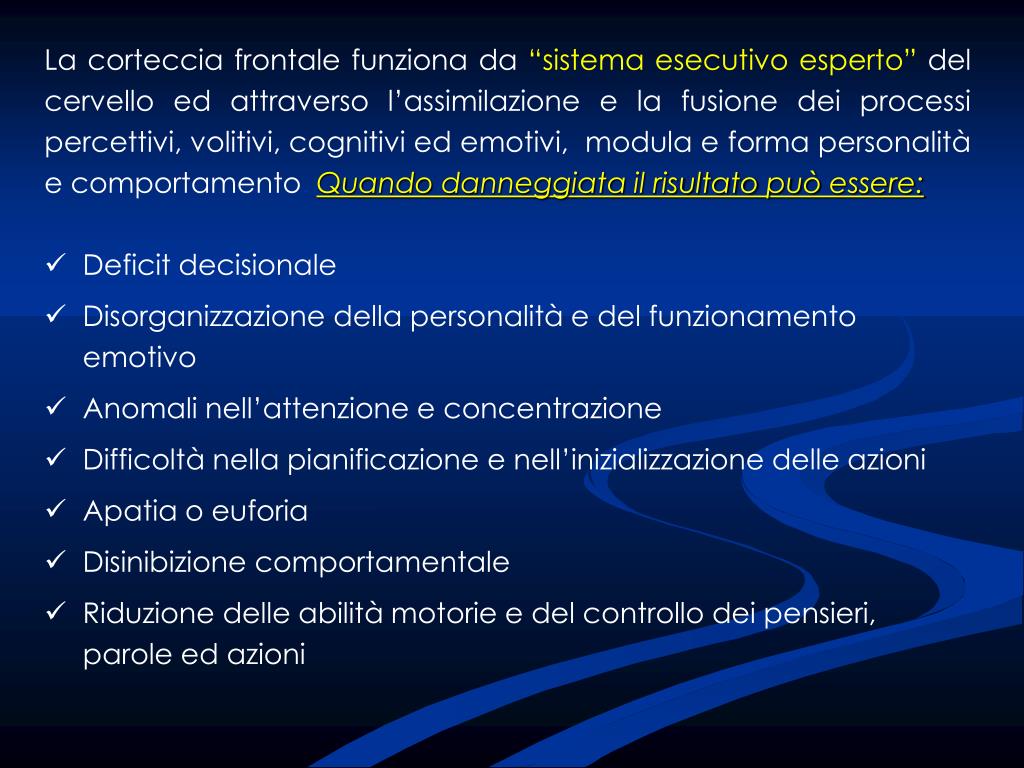 La corteccia frontale funziona da “sistema esecutivo esperto” del cervello ed attraverso l’assimilazione e la fusione dei processi percettivi, volitivi, cognitivi ed emotivi,  modula e forma personalità e comportamento  Quando danneggiata il risultato può essere:

✓ Deficit decisionale
✓ Disorganizzazione della personalità e del funzionamento emotivo
✓ Anomali nell’attenzione e concentrazione
✓ Difficoltà nella pianificazione e nell’inizializzazione delle azioni
✓ Apatia o euforia
✓ Disinibizione comportamentale
✓ Riduzione delle abilità motorie e del controllo dei pensieri, parole ed azioni